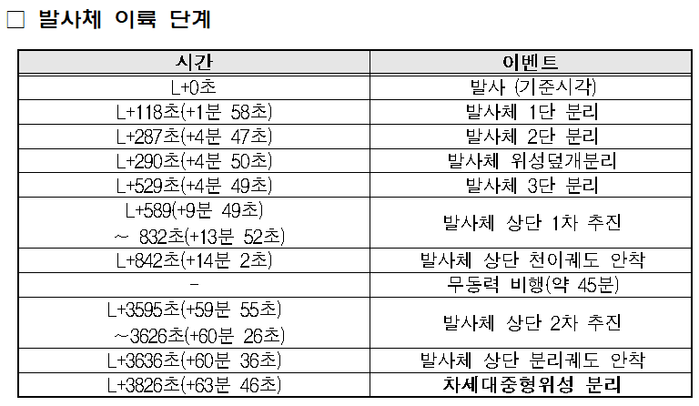 ☐ 발사체 이륙 단계

| 시간 | 이벤트 |
|---|---|
| L+0초 | 발사 (기준시각) |
| L+118초(+1분 58초) | 발사체 1단 분리 |
| L+287초(+4분 47초) | 발사체 2단 분리 |
| L+290초(+4분 50초) | 발사체 위성덮개분리 |
| L+529초(+4분 49초) | 발사체 3단 분리 |
| L+589(+9분 49초) ~ 832초(+13분 52초) | 발사체 상단 1차 추진 |
| L+842초(+14분 2초) | 발사체 상단 천이궤도 안착 |
| - | 무동력 비행(약 45분) |
| L+3595초(+59분 55초) ~3626초(+60분 26초) | 발사체 상단 2차 추진 |
| L+3636초(+60분 36초) | 발사체 상단 분리궤도 안착 |
| L+3826초(+63분 46초) | 차세대중형위성 분리 |